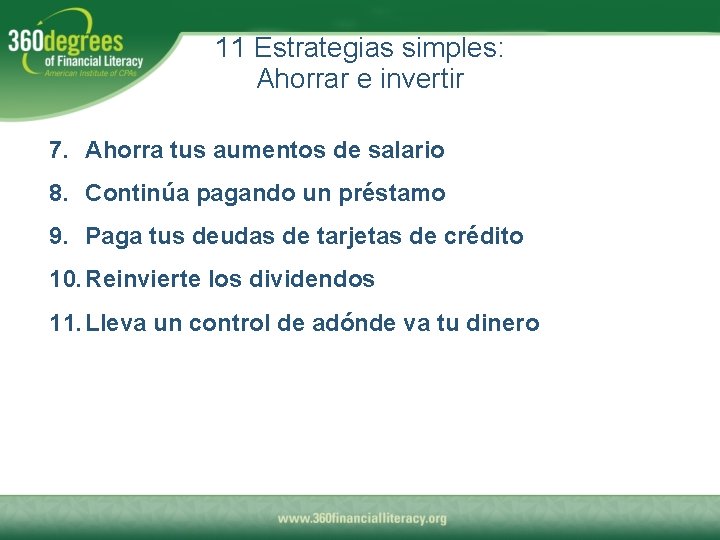 360degrees
of Financial Literacy
American Institute of CPAs

11 Estrategias simples:
Ahorrar e invertir

7. Ahorra tus aumentos de salario

8. Continúa pagando un préstamo

9. Paga tus deudas de tarjetas de crédito

10. Reinvierte los dividendos

11. Lleva un control de adónde va tu dinero

www.360financialliteracy.org